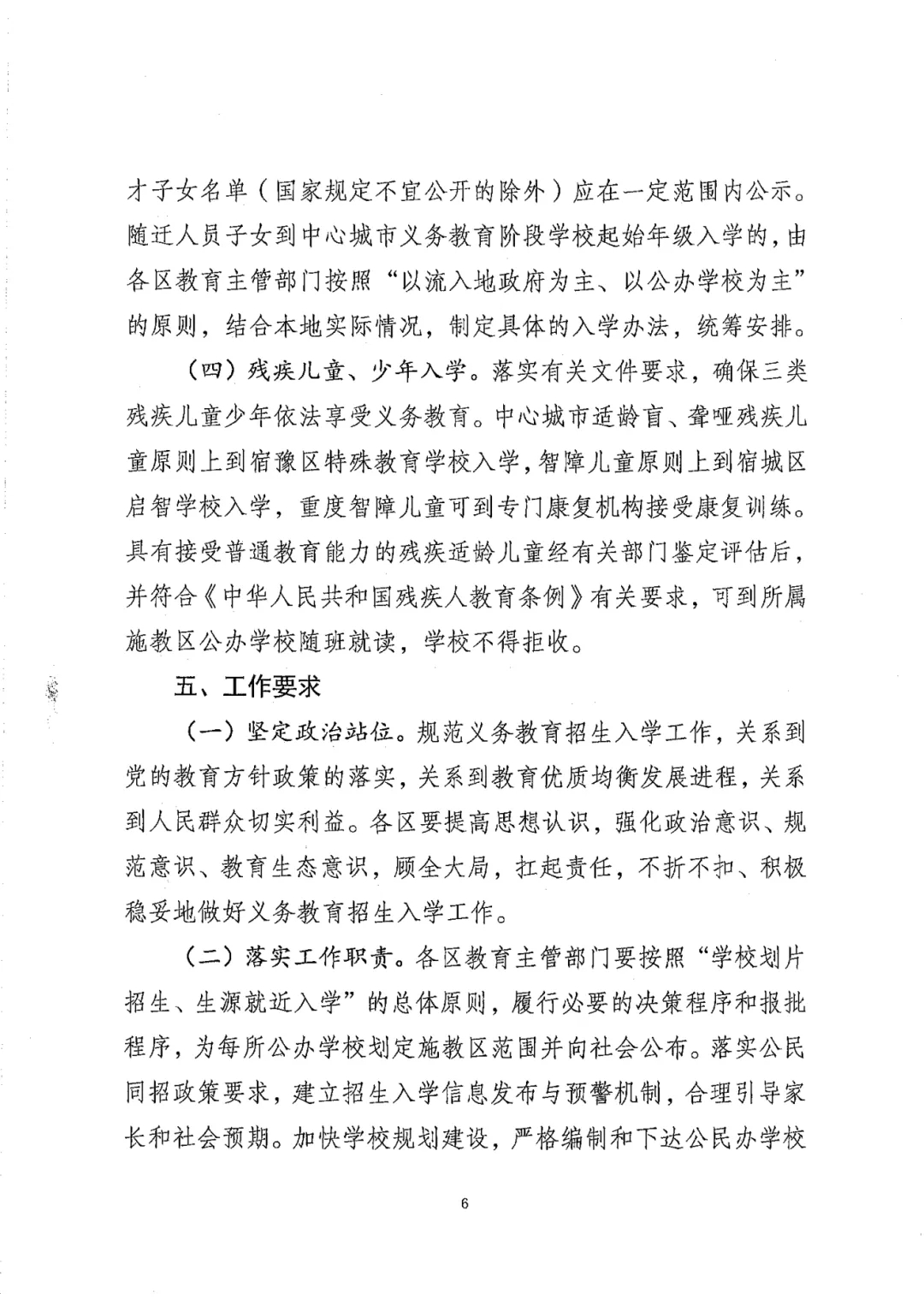 才子女名单（国家规定不宜公开的除外）应在一定范围内公示。随迁人员子女到中心城市义务教育阶段学校起始年级入学的，由各区教育主管部门按照“以流入地政府为主、以公办学校为主”的原则，结合本地实际情况，制定具体的入学办法，统筹安排。

（四）残疾儿童、少年入学。落实有关文件要求，确保三类残疾儿童少年依法享受义务教育。中心城市适龄盲、聋哑残疾儿童原则上到宿豫区特殊教育学校入学，智障儿童原则上到宿城区启智学校入学，重度智障儿童可到专门康复机构接受康复训练。具有接受普通教育能力的残疾适龄儿童经有关部门鉴定评估后，并符合《中华人民共和国残疾人教育条例》有关要求，可到所属施教区公办学校随班就读，学校不得拒收。

五、工作要求

（一）坚定政治站位。规范义务教育招生入学工作，关系到党的教育方针政策的落实，关系到教育优质均衡发展进程，关系到人民群众切实利益。各区要提高思想认识，强化政治意识、规范意识、教育生态意识，顾全大局，扛起责任，不折不扣、积极稳妥地做好义务教育招生入学工作。

（二）落实工作职责。各区教育主管部门要按照“学校划片招生、生源就近入学”的总体原则，履行必要的决策程序和报批程序，为每所公办学校划定施教区范围并向社会公布。落实公民同招政策要求，建立招生入学信息发布与预警机制，合理引导家长和社会预期。加快学校规划建设，严格编制和下达公民办学校

6